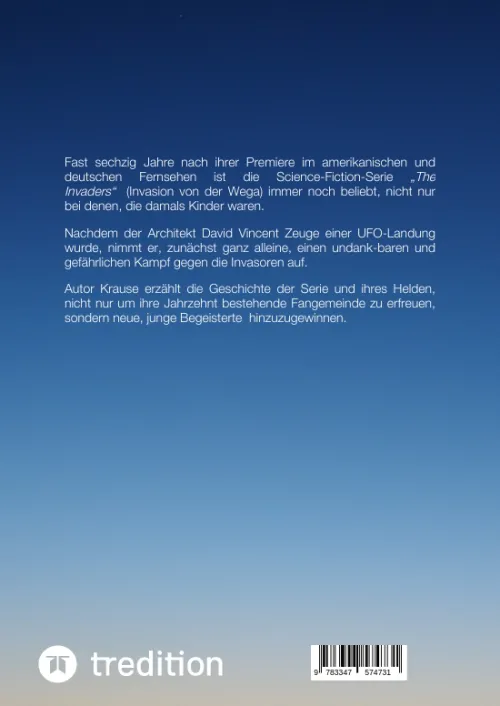 Fast sechzig Jahre nach ihrer Premiere im amerikanischen und deutschen Fernsehen ist die Science-Fiction-Serie „The Invaders“ (Invasion von der Wega) immer noch beliebt, nicht nur bei denen, die damals Kinder waren.

Nachdem der Architekt David Vincent Zeuge einer UFO-Landung wurde, nimmt er, zunächst ganz alleine, einen undank-baren und gefährlichen Kampf gegen die Invasoren auf.

Autor Krause erzählt die Geschichte der Serie und ihres Helden, nicht nur um ihre Jahrzehnt bestehende Fangemeinde zu erfreuen, sondern neue, junge Begeisterte hinzuzugewinnen.

tredition

9 783347 574731